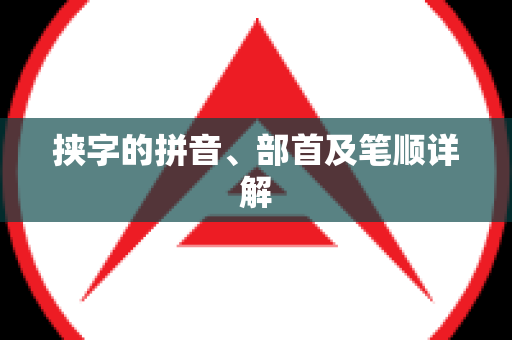 挟字的拼音、部首及笔顺详解